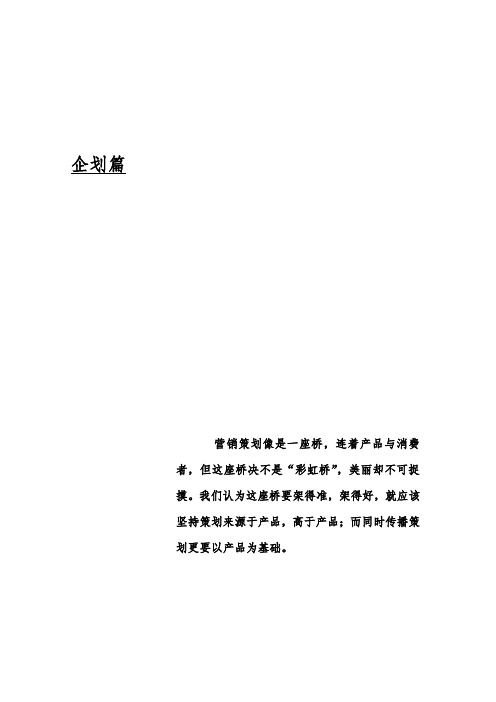 企划篇

营销策划像是一座桥，连着产品与消费者，但这座桥决不是“彩虹桥”，美丽却不可捉摸。我们认为这座桥要架得准，架得好，就应该坚持策划来源于产品，高于产品；而同时传播策划更要以产品为基础。